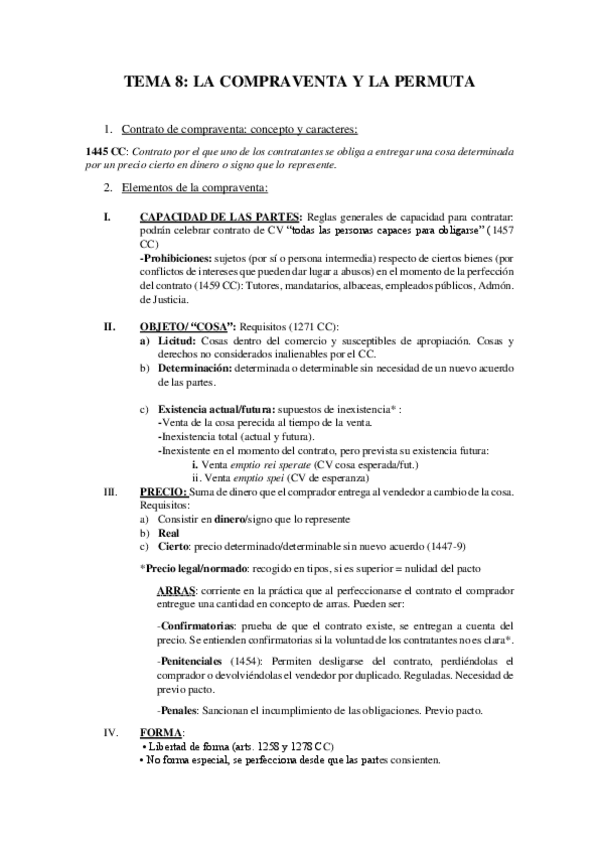 TEMA 8: LA COMPRAVENTA Y LA PERMUTA

1. Contrato de compraventa: concepto y caracteres:

1445 CC: Contrato por el que uno de los contratantes se obliga a entregar una cosa determinada por un precio cierto en dinero o signo que lo represente.

2. Elementos de la compraventa:

I. CAPACIDAD DE LAS PARTES: Reglas generales de capacidad para contratar: podrán celebrar contrato de CV "todas las personas capaces para obligarse" (1457 CC)
-Prohibiciones: sujetos (por sí o persona intermedia) respecto de ciertos bienes (por conflictos de intereses que pueden dar lugar a abusos) en el momento de la perfección del contrato (1459 CC): Tutores, mandatarios, albaceas, empleados públicos, Admón. de Justicia.

II. OBJETO/ "COSA": Requisitos (1271 CC):
a) Licitud: Cosas dentro del comercio y susceptibles de apropiación. Cosas y derechos no considerados inalienables por el CC.
b) Determinación: determinada o determinable sin necesidad de un nuevo acuerdo de las partes.

c) Existencia actual/futura: supuestos de inexistencia* :
-Venta de la cosa perecida al tiempo de la venta.
-Inexistencia total (actual y futura).
-Inexistente en el momento del contrato, pero prevista su existencia futura:
i. Venta emptio rei sperate (CV cosa esperada/fut.)
ii. Venta emptio spei (CV de esperanza)

III. PRECIO: Suma de dinero que el comprador entrega al vendedor a cambio de la cosa. Requisitos:
a) Consistir en dinero/signo que lo represente
b) Real
c) Cierto: precio determinado/determinable sin nuevo acuerdo (1447-9)

*Precio legal/normado: recogido en tipos, si es superior = nulidad del pacto

ARRAS: corriente en la práctica que al perfeccionarse el contrato el comprador entregue una cantidad en concepto de arras. Pueden ser:

-Confirmatorias: prueba de que el contrato existe, se entregan a cuenta del precio. Se entienden confirmatorias si la voluntad de los contratantes no es clara*.

-Penitenciales (1454): Permiten desligarse del contrato, perdiéndolas el comprador o devolviéndolas el vendedor por duplicado. Reguladas. Necesidad de previo pacto.

-Penales: Sancionan el incumplimiento de las obligaciones. Previo pacto.

IV. FORMA:
• Libertad de forma (arts. 1258 y 1278 CC)
• No forma especial, se perfecciona desde que las partes consienten.